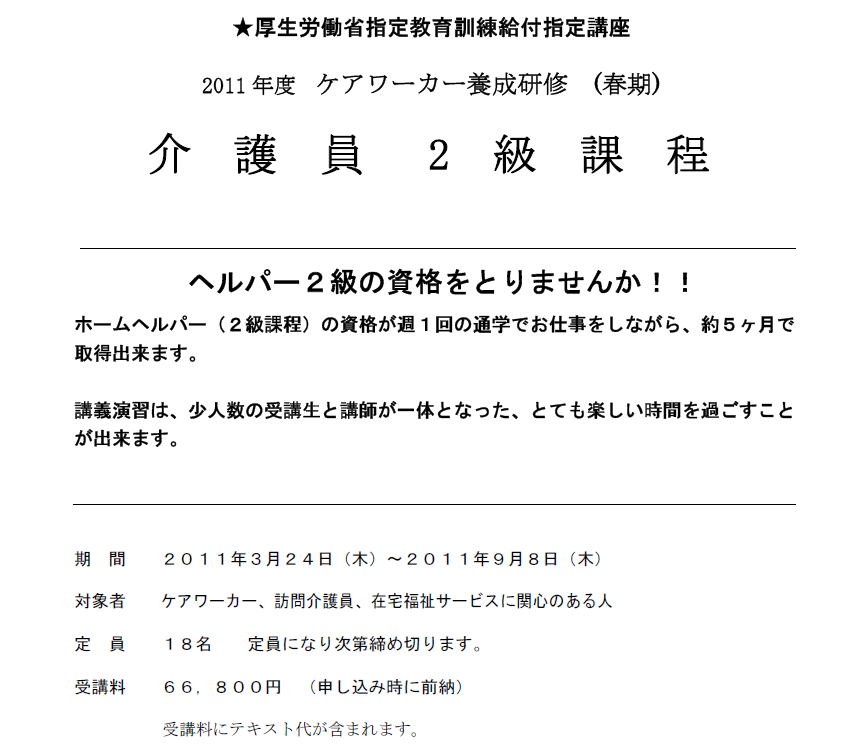 ★厚生労働省指定教育訓練給付指定講座

2011年度　ケアワーカー養成研修　（春期）

介　護　員　２　級　課　程

ヘルパー２級の資格をとりませんか！！

ホームヘルパー（２級課程）の資格が週１回の通学でお仕事をしながら、約５ヶ月で取得出来ます。

講義演習は、少人数の受講生と講師が一体となった、とても楽しい時間を過ごすことが出来ます。

期　間　　２０１１年３月２４日（木）～２０１１年９月８日（木）

対象者　　ケアワーカー、訪問介護員、在宅福祉サービスに関心のある人

定　員　　１８名　　定員になり次第締め切ります。

受講料　　６６，８００円　（申し込み時に前納）

受講料にテキスト代が含まれます。